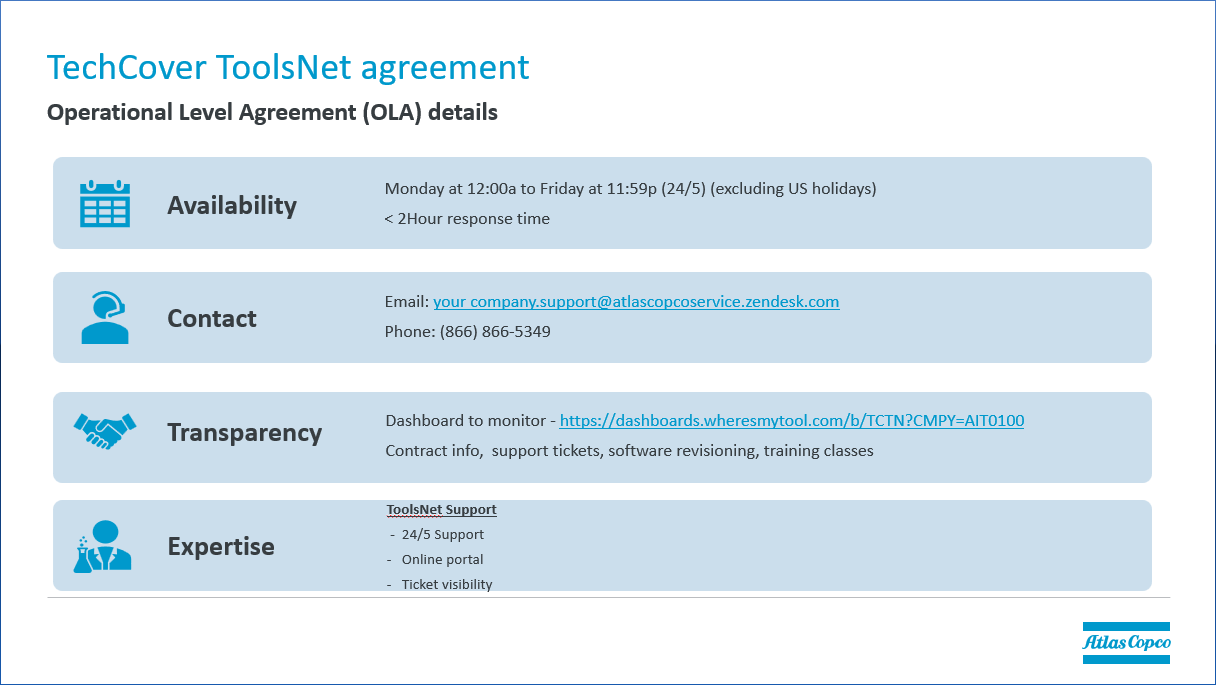 TechCover ToolsNet agreement

Operational Level Agreement (OLA) details

Availability

Monday at 12:00a to Friday at 11:59p (24/5) (excluding US holidays)

< 2Hour response time

Contact

Email: your company.support@atlascopcoservice.zendesk.com

Phone: (866) 866-5349

Transparency

Dashboard to monitor - https://dashboards.wheresmytool.com/b/TCTN?CMPY=AIT0100

Contract info, support tickets, software revisioning, training classes

Expertise

ToolsNet Support

- 24/5 Support
- Online portal
- Ticket visibility

Atlas Copco